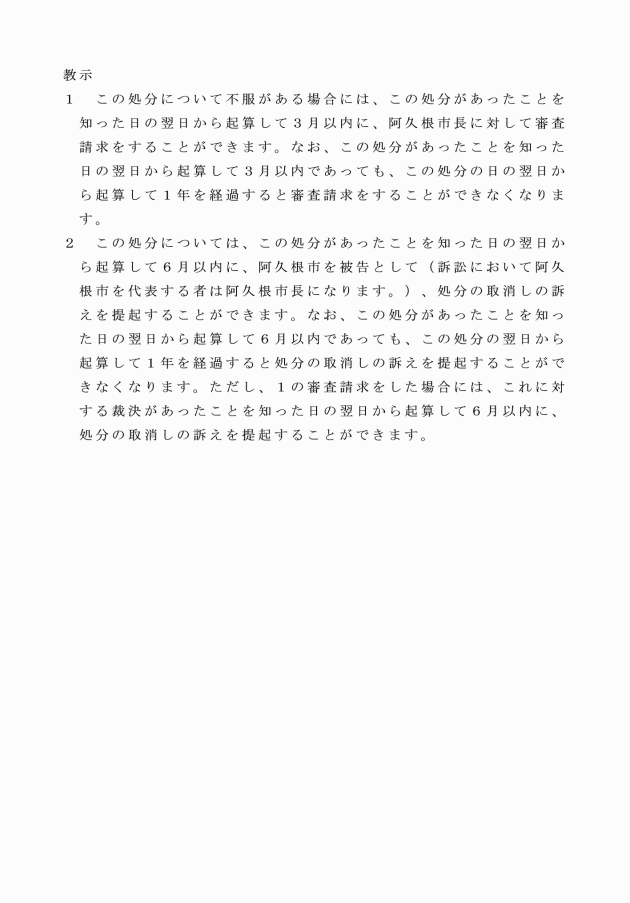 教示

1　この処分について不服がある場合には、この処分があったことを知った日の翌日から起算して３月以内に、阿久根市長に対して審査請求をすることができます。なお、この処分があったことを知った日の翌日から起算して３月以内であっても、この処分の日の翌日から起算して１年を経過すると審査請求をすることができなくなります。

2　この処分については、この処分があったことを知った日の翌日から起算して６月以内に、阿久根市を被告として（訴訟において阿久根市を代表する者は阿久根市長になります。）、処分の取消しの訴えを提起することができます。なお、この処分があったことを知った日の翌日から起算して６月以内であっても、この処分の翌日から起算して１年を経過すると処分の取消しの訴えを提起することができなくなります。ただし、１の審査請求をした場合には、これに対する裁決があったことを知った日の翌日から起算して６月以内に、処分の取消しの訴えを提起することができます。